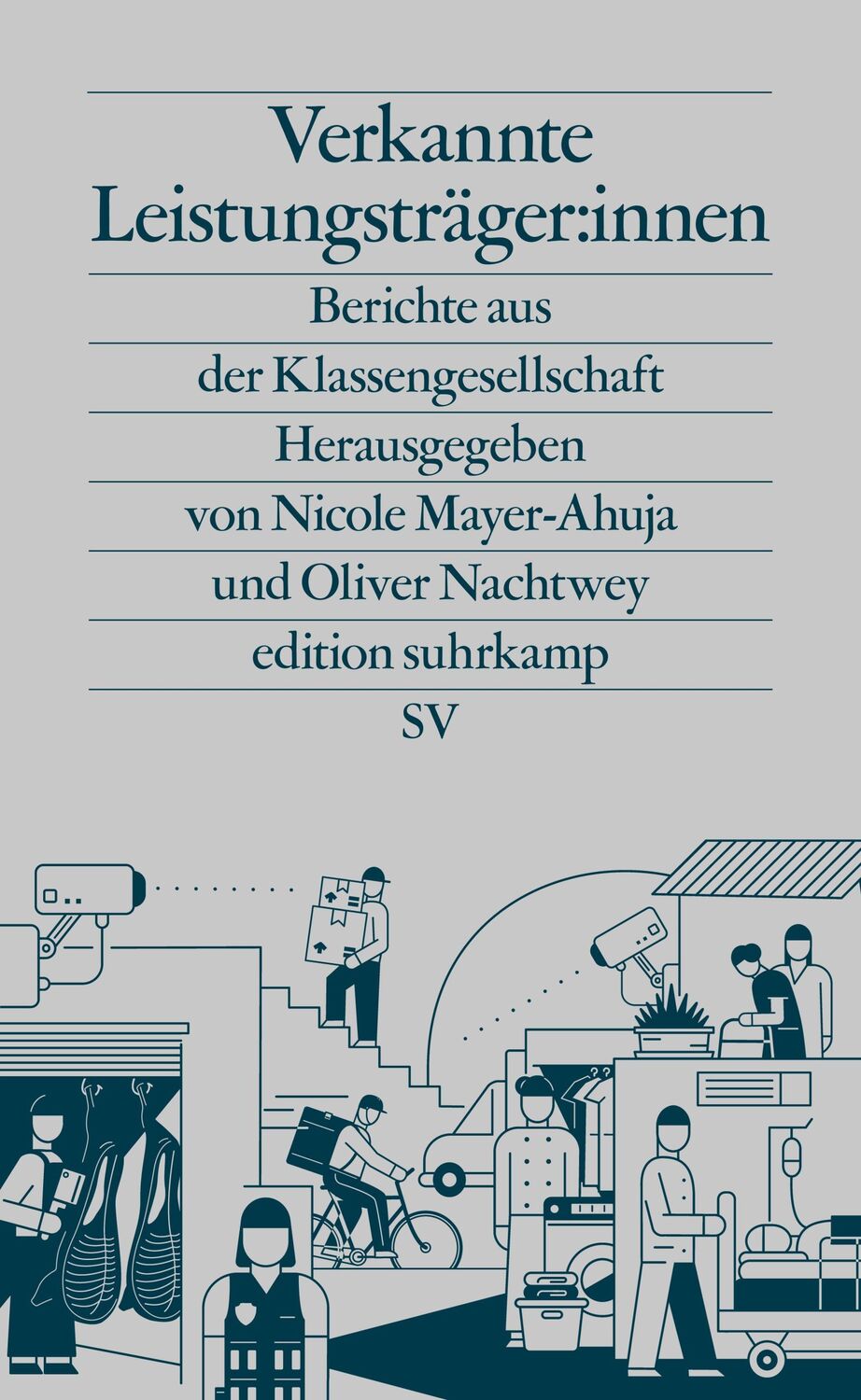 Verkannte Leistungsträger:innen

Berichte aus der Klassengesellschaft

Herausgegeben von Nicole Mayer-Ahuja und Oliver Nachtwey

edition suhrkamp

SV